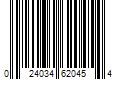 0 24034 62045 4